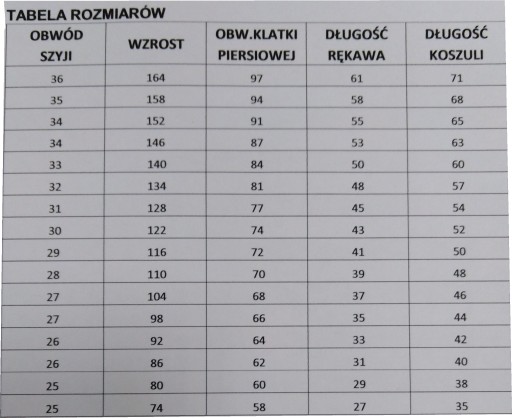 TABELA ROZMIARÓW

| OBWÓD SZYJI | WZROST | OBW.KLATKI PIERSIOWEJ | DŁUGOŚĆ RĘKAWA | DŁUGOŚĆ KOSZULI |
|---|---|---|---|---|
| 36 | 164 | 97 | 61 | 71 |
| 35 | 158 | 94 | 58 | 68 |
| 34 | 152 | 91 | 55 | 65 |
| 34 | 146 | 87 | 53 | 63 |
| 33 | 140 | 84 | 50 | 60 |
| 32 | 134 | 81 | 48 | 57 |
| 31 | 128 | 77 | 45 | 54 |
| 30 | 122 | 74 | 43 | 52 |
| 29 | 116 | 72 | 41 | 50 |
| 28 | 110 | 70 | 39 | 48 |
| 27 | 104 | 68 | 37 | 46 |
| 27 | 98 | 66 | 35 | 44 |
| 26 | 92 | 64 | 33 | 42 |
| 26 | 86 | 62 | 31 | 40 |
| 25 | 80 | 60 | 29 | 38 |
| 25 | 74 | 58 | 27 | 35 |